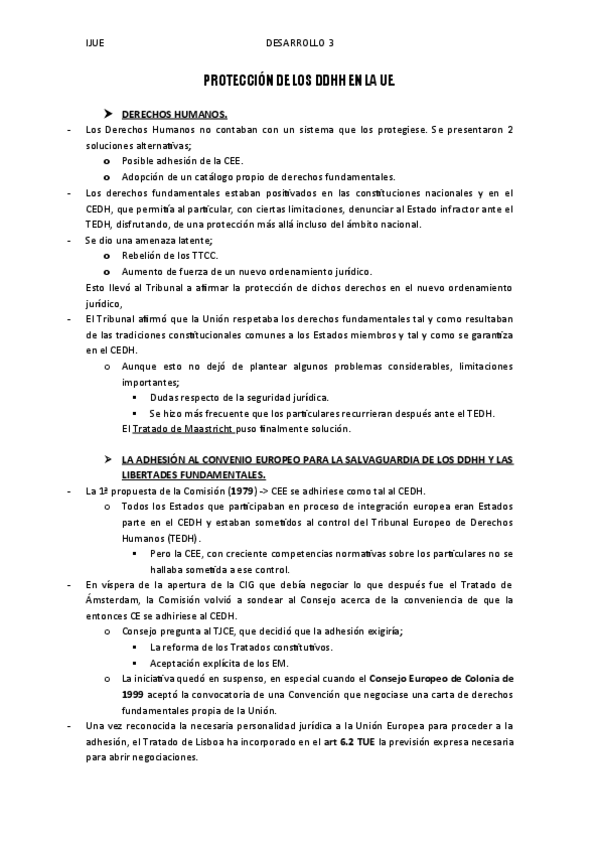 IJUE DESARROLLO 3

PROTECCIÓN DE LOS DDHH EN LA UE.

➤ DERECHOS HUMANOS.

- Los Derechos Humanos no contaban con un sistema que los protegiese. Se presentaron 2 soluciones alternativas;
 o Posible adhesión de la CEE.
 o Adopción de un catálogo propio de derechos fundamentales.
- Los derechos fundamentales estaban positivados en las constituciones nacionales y en el CEDH, que permitía al particular, con ciertas limitaciones, denunciar al Estado infractor ante el TEDH, disfrutando, de una protección más allá incluso del ámbito nacional.
- Se dio una amenaza latente;
 o Rebelión de los TTCC.
 o Aumento de fuerza de un nuevo ordenamiento jurídico.

Esto llevó al Tribunal a afirmar la protección de dichos derechos en el nuevo ordenamiento jurídico,
- El Tribunal afirmó que la Unión respetaba los derechos fundamentales tal y como resultaban de las tradiciones constitucionales comunes a los Estados miembros y tal y como se garantiza en el CEDH.
 o Aunque esto no dejó de plantear algunos problemas considerables, limitaciones importantes;
  ▪ Dudas respecto de la seguridad jurídica.
  ▪ Se hizo más frecuente que los particulares recurrieran después ante el TEDH.
 El Tratado de Maastricht puso finalmente solución.

➤ LA ADHESIÓN AL CONVENIO EUROPEO PARA LA SALVAGUARDIA DE LOS DDHH Y LAS LIBERTADES FUNDAMENTALES.

- La 1ª propuesta de la Comisión (1979) -> CEE se adhiriese como tal al CEDH.
 o Todos los Estados que participaban en proceso de integración europea eran Estados parte en el CEDH y estaban sometidos al control del Tribunal Europeo de Derechos Humanos (TEDH).
  ▪ Pero la CEE, con creciente competencias normativas sobre los particulares no se hallaba sometida a ese control.
- En víspera de la apertura de la CIG que debía negociar lo que después fue el Tratado de Ámsterdam, la Comisión volvió a sondear al Consejo acerca de la conveniencia de que la entonces CE se adhiriese al CEDH.
 o Consejo pregunta al TJCE, que decidió que la adhesión exigiría;
  ▪ La reforma de los Tratados constitutivos.
  ▪ Aceptación explícita de los EM.
 o La iniciativa quedó en suspenso, en especial cuando el Consejo Europeo de Colonia de 1999 aceptó la convocatoria de una Convención que negociase una carta de derechos fundamentales propia de la Unión.
- Una vez reconocida la necesaria personalidad jurídica a la Unión Europea para proceder a la adhesión, el Tratado de Lisboa ha incorporado en el art 6.2 TUE la previsión expresa necesaria para abrir negociaciones.